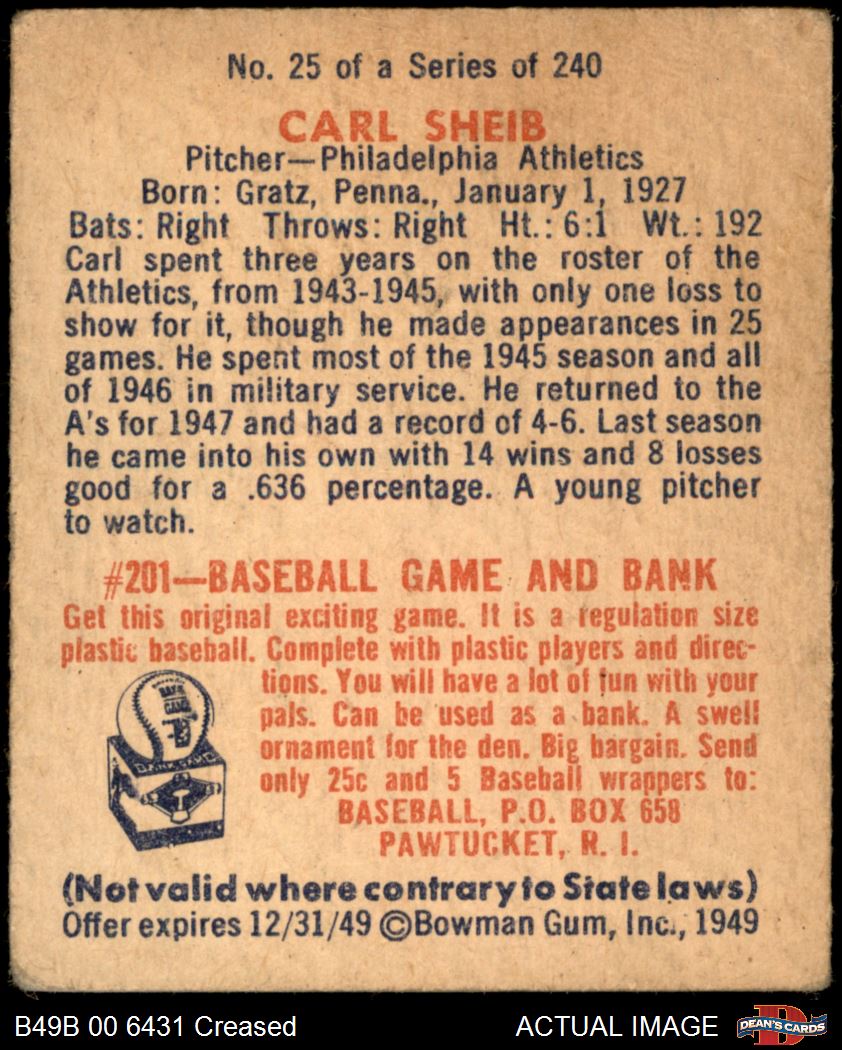 No. 25 of a Series of 240

CARL SHEIB

Pitcher—Philadelphia Athletics
Born: Gratz, Penna., January 1, 1927
Bats: Right Throws: Right Ht.: 6:1 Wt.: 192

Carl spent three years on the roster of the Athletics, from 1943-1945, with only one loss to show for it, though he made appearances in 25 games. He spent most of the 1945 season and all of 1946 in military service. He returned to the A's for 1947 and had a record of 4-6. Last season he came into his own with 14 wins and 8 losses good for a .636 percentage. A young pitcher to watch.

#201—BASEBALL GAME AND BANK

Get this original exciting game. It is a regulation size plastic baseball. Complete with plastic players and directions. You will have a lot of fun with your pals. Can be used as a bank. A swell ornament for the den. Big bargain. Send only 25c and 5 Baseball wrappers to:
BASEBALL, P.O. BOX 658
PAWTUCKET, R. I.

(Not valid where contrary to State laws)
Offer expires 12/31/49 ©Bowman Gum, Inc., 1949

B49B 00 6431 Creased

ACTUAL IMAGE

DEAN'S CARDS